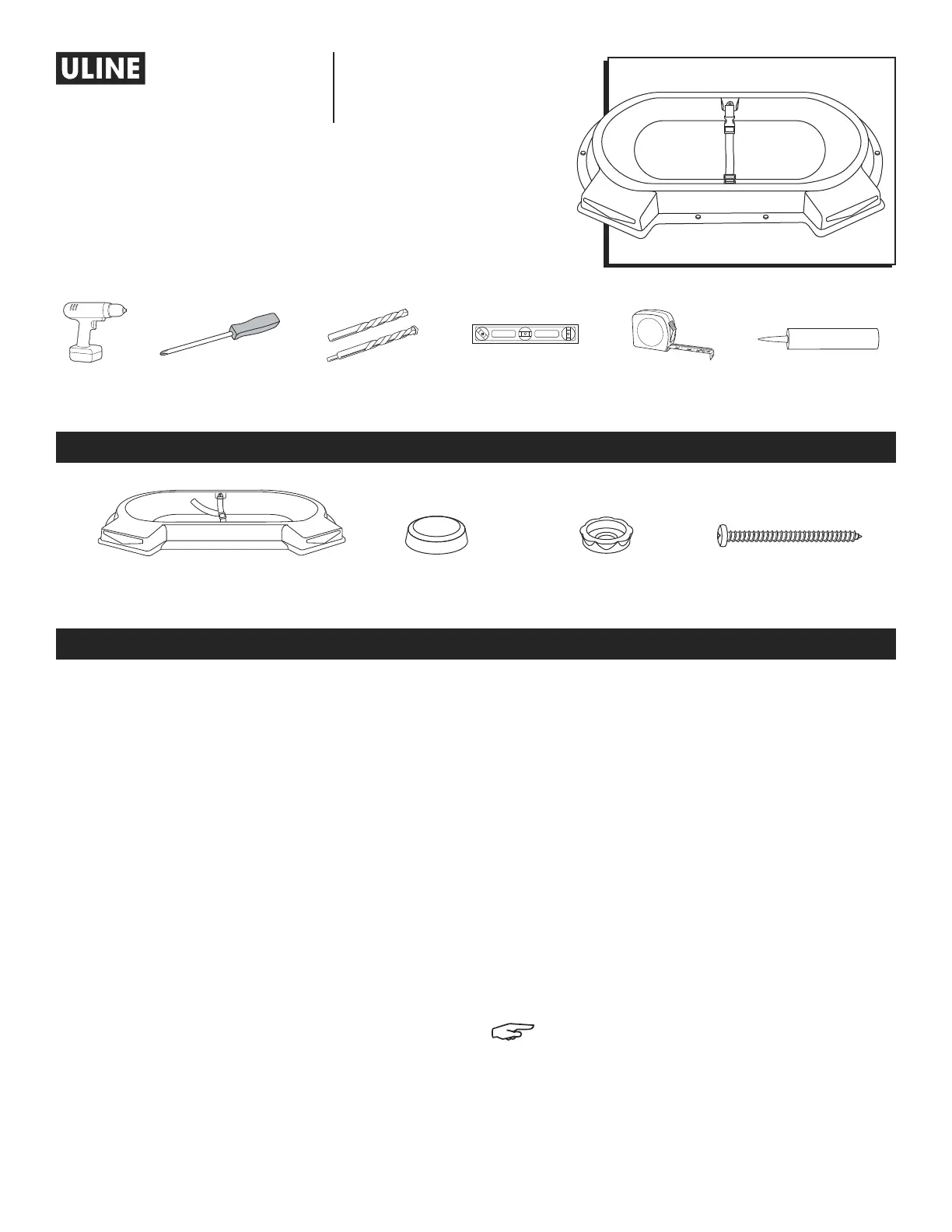 ULINE